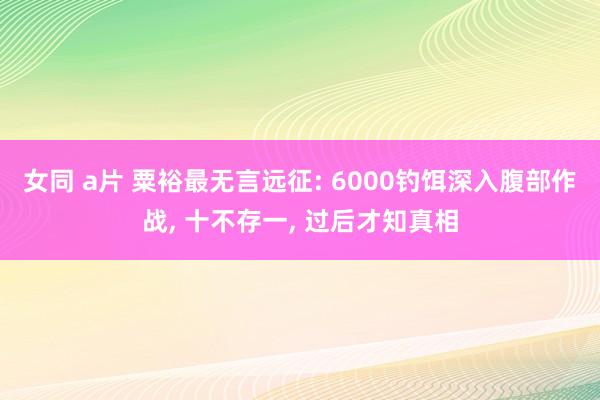 女同 a片 粟裕最无言远征: 6000钓饵深入腹部作战, 十不存一, 过后才知真相